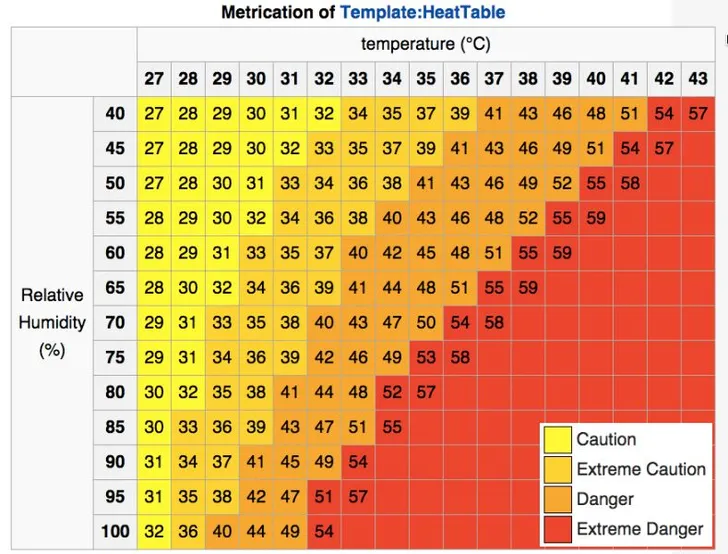 Metrication of Template:HeatTable

| | | temperature (°C) | | | | | | | | | | | | | | | | |
|---|---|---|---|---|---|---|---|---|---|---|---|---|---|---|---|---|---|---|
| | | 27 | 28 | 29 | 30 | 31 | 32 | 33 | 34 | 35 | 36 | 37 | 38 | 39 | 40 | 41 | 42 | 43 |
| Relative Humidity (%) | 40 | 27 | 28 | 29 | 30 | 31 | 32 | 34 | 35 | 37 | 39 | 41 | 43 | 46 | 48 | 51 | 54 | 57 |
| | 45 | 27 | 28 | 29 | 30 | 32 | 33 | 35 | 37 | 39 | 41 | 43 | 46 | 49 | 51 | 54 | 57 | |
| | 50 | 27 | 28 | 30 | 31 | 33 | 34 | 36 | 38 | 41 | 43 | 46 | 49 | 52 | 55 | 58 | | |
| | 55 | 28 | 29 | 30 | 32 | 34 | 36 | 38 | 40 | 43 | 46 | 48 | 52 | 55 | 59 | | | |
| | 60 | 28 | 29 | 31 | 33 | 35 | 37 | 40 | 42 | 45 | 48 | 51 | 55 | 59 | | | | |
| | 65 | 28 | 30 | 32 | 34 | 36 | 39 | 41 | 44 | 48 | 51 | 55 | 59 | | | | | |
| | 70 | 29 | 31 | 33 | 35 | 38 | 40 | 43 | 47 | 50 | 54 | 58 | | | | | | |
| | 75 | 29 | 31 | 34 | 36 | 39 | 42 | 46 | 49 | 53 | 58 | | | | | | | |
| | 80 | 30 | 32 | 35 | 38 | 41 | 44 | 48 | 52 | 57 | | | | | | | | |
| | 85 | 30 | 33 | 36 | 39 | 43 | 47 | 51 | 55 | | | | | | | | | |
| | 90 | 31 | 34 | 37 | 41 | 45 | 49 | 54 | | | | | | | | | | |
| | 95 | 31 | 35 | 38 | 42 | 47 | 51 | 57 | | | | | | | | | | |
| | 100 | 32 | 36 | 40 | 44 | 49 | 54 | | | | | | | | | | | |

Caution
Extreme Caution
Danger
Extreme Danger